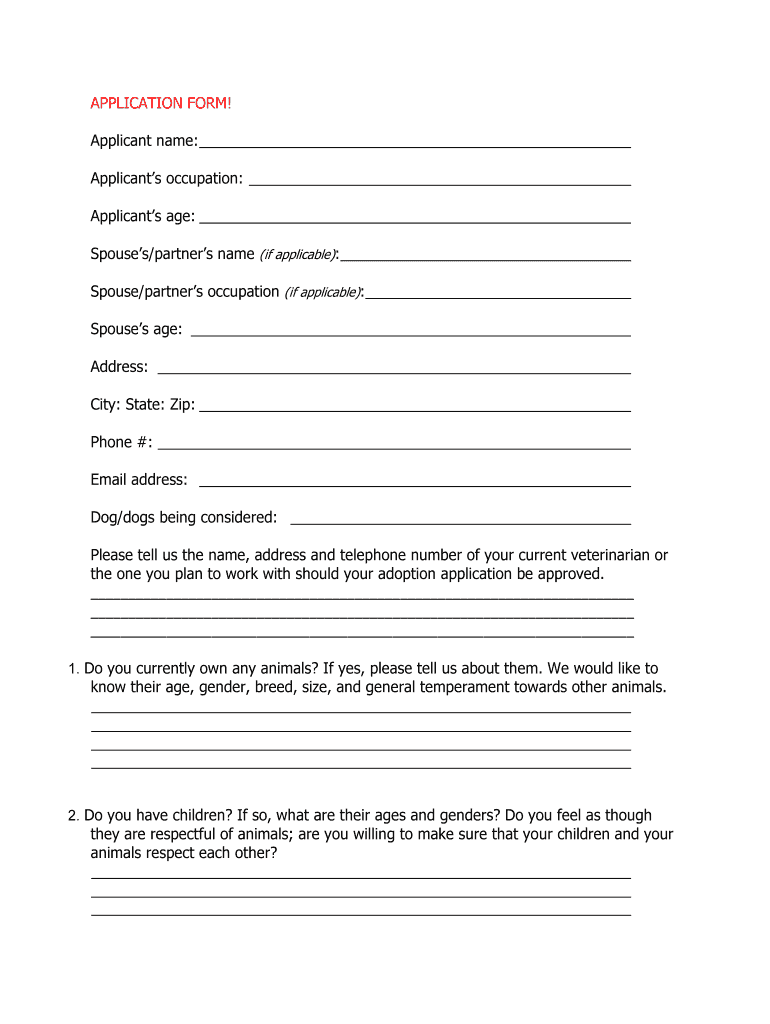 APPLICATION FORM!

Applicant name:

Applicant's occupation:

Applicant's age:

Spouse's/partner's name (if applicable):

Spouse/partner's occupation (if applicable):

Spouse's age:

Address:

City: State: Zip:

Phone #:

Email address:

Dog/dogs being considered:

Please tell us the name, address and telephone number of your current veterinarian or the one you plan to work with should your adoption application be approved.

1. Do you currently own any animals? If yes, please tell us about them. We would like to know their age, gender, breed, size, and general temperament towards other animals.

2. Do you have children? If so, what are their ages and genders? Do you feel as though they are respectful of animals; are you willing to make sure that your children and your animals respect each other?